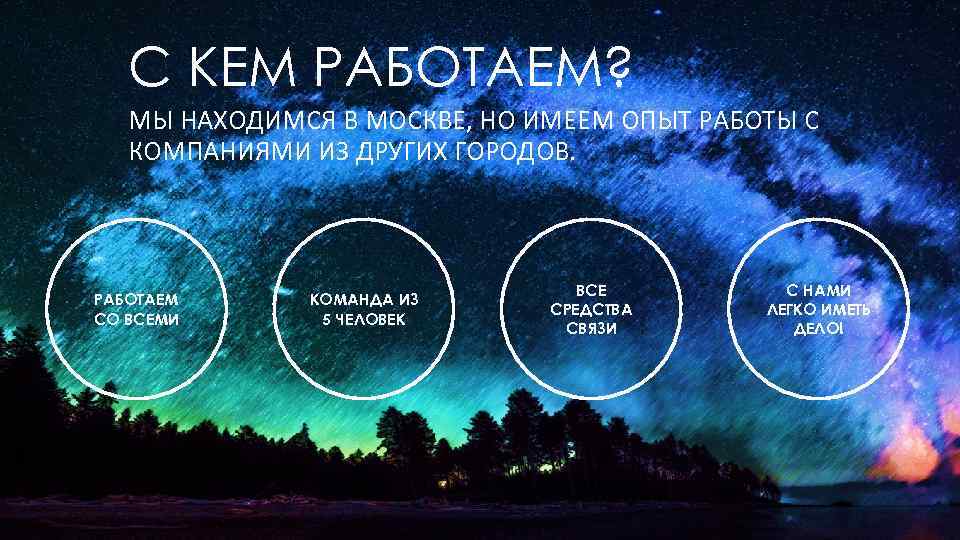 С КЕМ РАБОТАЕМ?

МЫ НАХОДИМСЯ В МОСКВЕ, НО ИМЕЕМ ОПЫТ РАБОТЫ С КОМПАНИЯМИ ИЗ ДРУГИХ ГОРОДОВ.

РАБОТАЕМ СО ВСЕМИ

КОМАНДА ИЗ 5 ЧЕЛОВЕК

ВСЕ СРЕДСТВА СВЯЗИ

С НАМИ ЛЕГКО ИМЕТЬ ДЕЛО!